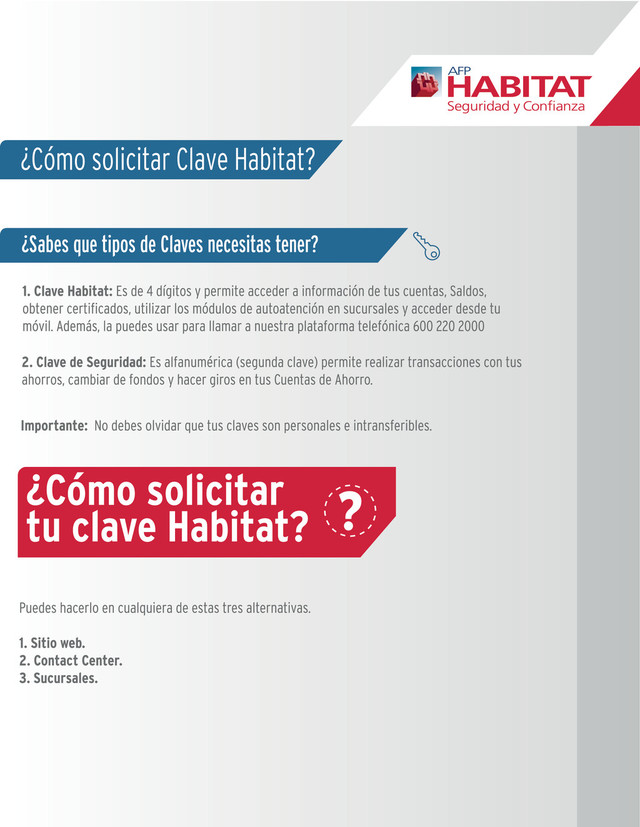 AFP
HABITAT
Seguridad y Confianza

¿Cómo solicitar Clave Habitat?

¿Sabes que tipos de Claves necesitas tener?

1. Clave Habitat: Es de 4 dígitos y permite acceder a información de tus cuentas, Saldos, obtener certificados, utilizar los módulos de autoatención en sucursales y acceder desde tu móvil. Además, la puedes usar para llamar a nuestra plataforma telefónica 600 220 2000

2. Clave de Seguridad: Es alfanumérica (segunda clave) permite realizar transacciones con tus ahorros, cambiar de fondos y hacer giros en tus Cuentas de Ahorro.

Importante: No debes olvidar que tus claves son personales e intransferibles.

¿Cómo solicitar tu clave Habitat?

?

Puedes hacerlo en cualquiera de estas tres alternativas.

1. Sitio web.
2. Contact Center.
3. Sucursales.